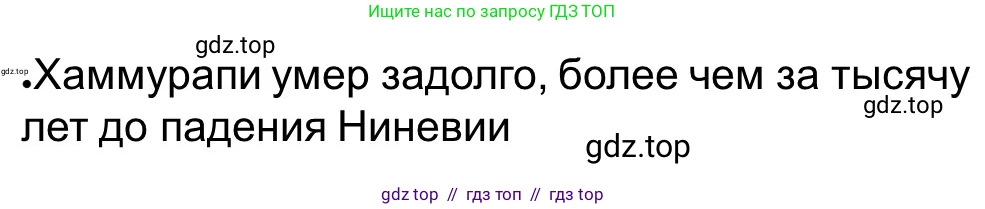 Ищите нас по запросу ГДЗ ТОП

gdz.top

gdz.top

•Хаммурапи умер задолго, более чем за тысячу лет до падения Ниневии

gdz.top

gdz.top

gdz top // гдз топ // гдз top